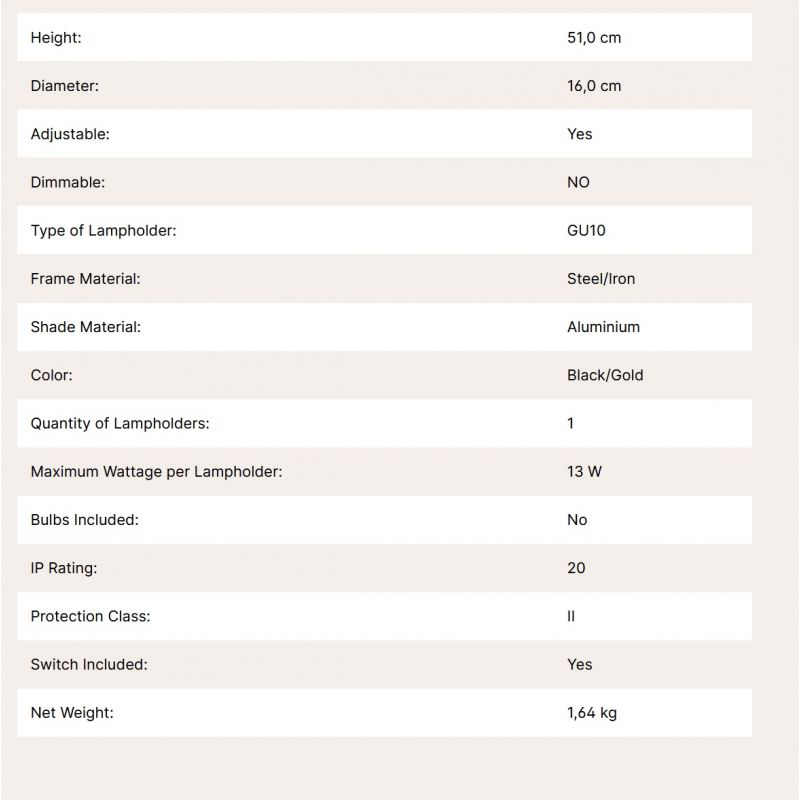 | | |
|---|---|
| Height: | 51,0 cm |
| Diameter: | 16,0 cm |
| Adjustable: | Yes |
| Dimmable: | NO |
| Type of Lampholder: | GU10 |
| Frame Material: | Steel/Iron |
| Shade Material: | Aluminium |
| Color: | Black/Gold |
| Quantity of Lampholders: | 1 |
| Maximum Wattage per Lampholder: | 13 W |
| Bulbs Included: | No |
| IP Rating: | 20 |
| Protection Class: | II |
| Switch Included: | Yes |
| Net Weight: | 1,64 kg |